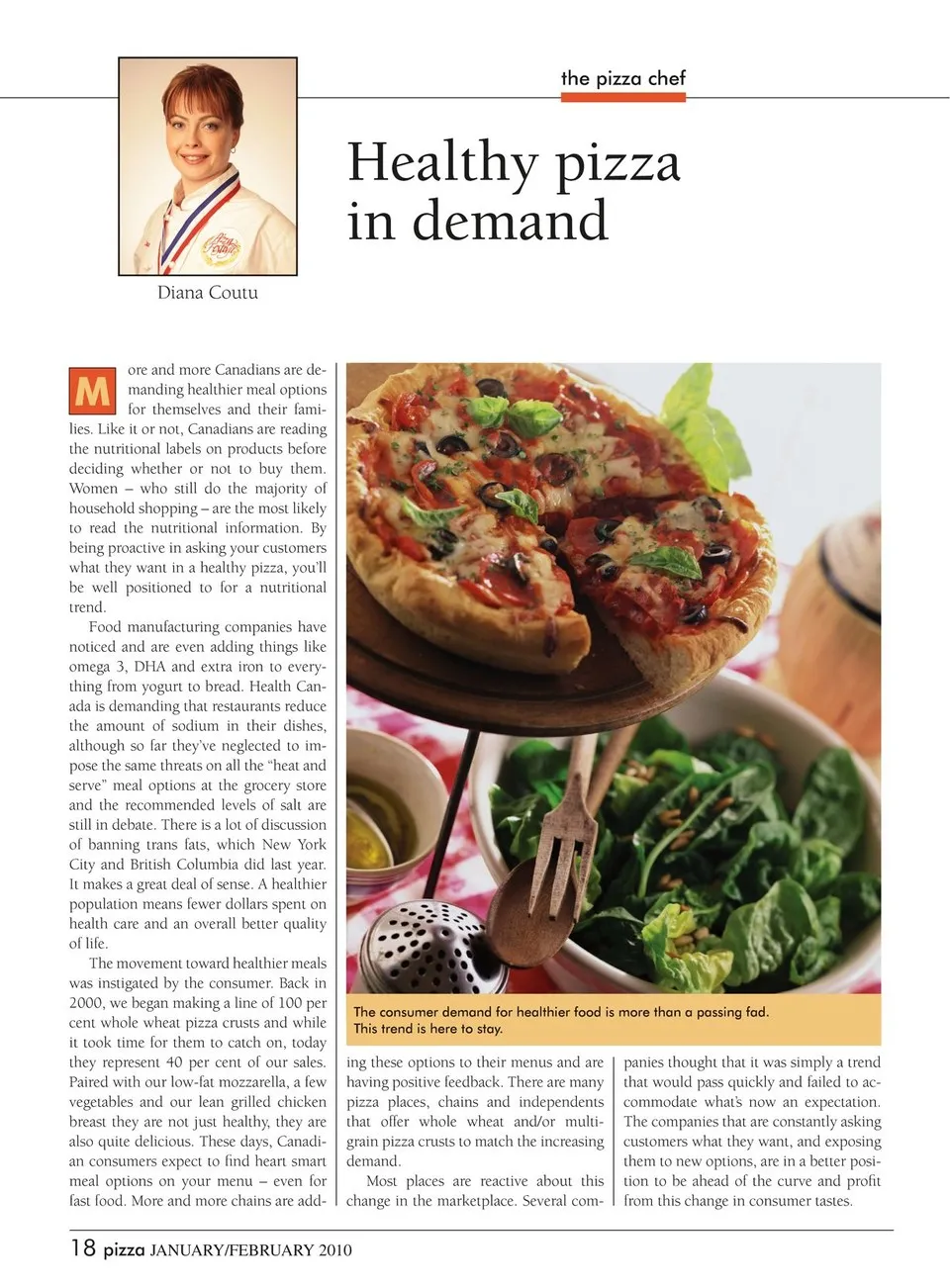 the pizza chef

Healthy pizza in demand

Diana Coutu

More and more Canadians are demanding healthier meal options for themselves and their families. Like it or not, Canadians are reading the nutritional labels on products before deciding whether or not to buy them. Women – who still do the majority of household shopping – are the most likely to read the nutritional information. By being proactive in asking your customers what they want in a healthy pizza, you'll be well positioned to for a nutritional trend.

Food manufacturing companies have noticed and are even adding things like omega 3, DHA and extra iron to everything from yogurt to bread. Health Canada is demanding that restaurants reduce the amount of sodium in their dishes, although so far they've neglected to impose the same threats on all the "heat and serve" meal options at the grocery store and the recommended levels of salt are still in debate. There is a lot of discussion of banning trans fats, which New York City and British Columbia did last year. It makes a great deal of sense. A healthier population means fewer dollars spent on health care and an overall better quality of life.

The movement toward healthier meals was instigated by the consumer. Back in 2000, we began making a line of 100 per cent whole wheat pizza crusts and while it took time for them to catch on, today they represent 40 per cent of our sales. Paired with our low-fat mozzarella, a few vegetables and our lean grilled chicken breast they are not just healthy, they are also quite delicious. These days, Canadian consumers expect to find heart smart meal options on your menu – even for fast food. More and more chains are adding these options to their menus and are having positive feedback. There are many pizza places, chains and independents that offer whole wheat and/or multigrain pizza crusts to match the increasing demand.

Most places are reactive about this change in the marketplace. Several companies thought that it was simply a trend that would pass quickly and failed to accommodate what's now an expectation. The companies that are constantly asking customers what they want, and exposing them to new options, are in a better position to be ahead of the curve and profit from this change in consumer tastes.

The consumer demand for healthier food is more than a passing fad. This trend is here to stay.

18 pizza JANUARY/FEBRUARY 2010